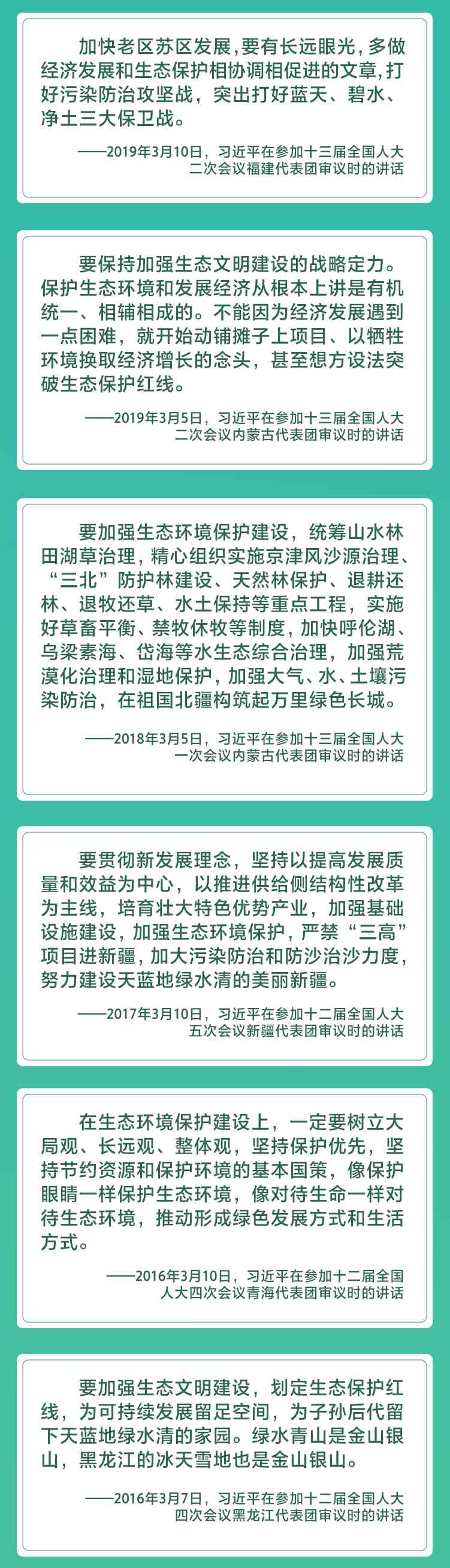 加快老区苏区发展，要有长远眼光，多做经济发展和生态保护相协调相促进的文章，打好污染防治攻坚战，突出打好蓝天、碧水、净土三大保卫战。

——2019年3月10日，习近平在参加十三届全国人大二次会议福建代表团审议时的讲话

要保持加强生态文明建设的战略定力。保护生态环境和发展经济从根本上讲是有机统一、相辅相成的。不能因为经济发展遇到一点困难，就开始动铺摊子上项目、以牺牲环境换取经济增长的念头，甚至想方设法突破生态保护红线。

——2019年3月5日，习近平在参加十三届全国人大二次会议内蒙古代表团审议时的讲话

要加强生态环境保护建设，统筹山水林田湖草治理，精心组织实施京津风沙源治理、“三北”防护林建设、天然林保护、退耕还林、退牧还草、水土保持等重点工程，实施好草畜平衡、禁牧休牧等制度，加快呼伦湖、乌梁素海、岱海等水生态综合治理，加强荒漠化治理和湿地保护，加强大气、水、土壤污染防治，在祖国北疆构筑起万里绿色长城。

——2018年3月5日，习近平在参加十三届全国人大一次会议内蒙古代表团审议时的讲话

要贯彻新发展理念，坚持以提高发展质量和效益为中心，以推进供给侧结构性改革为主线，培育壮大特色优势产业，加强基础设施建设，加强生态环境保护，严禁“三高”项目进新疆，加大污染防治和防沙治沙力度，努力建设天蓝地绿水清的美丽新疆。

——2017年3月10日，习近平在参加十二届全国人大五次会议新疆代表团审议时的讲话

在生态环境保护建设上，一定要树立大局观、长远观、整体观，坚持保护优先，坚持节约资源和保护环境的基本国策，像保护眼睛一样保护生态环境，像对待生命一样对待生态环境，推动形成绿色发展方式和生活方式。

——2016年3月10日，习近平在参加十二届全国人大四次会议青海代表团审议时的讲话

要加强生态文明建设，划定生态保护红线，为可持续发展留足空间，为子孙后代留下天蓝地绿水清的家园。绿水青山是金山银山，黑龙江的冰天雪地也是金山银山。

——2016年3月7日，习近平在参加十二届全国人大四次会议黑龙江代表团审议时的讲话